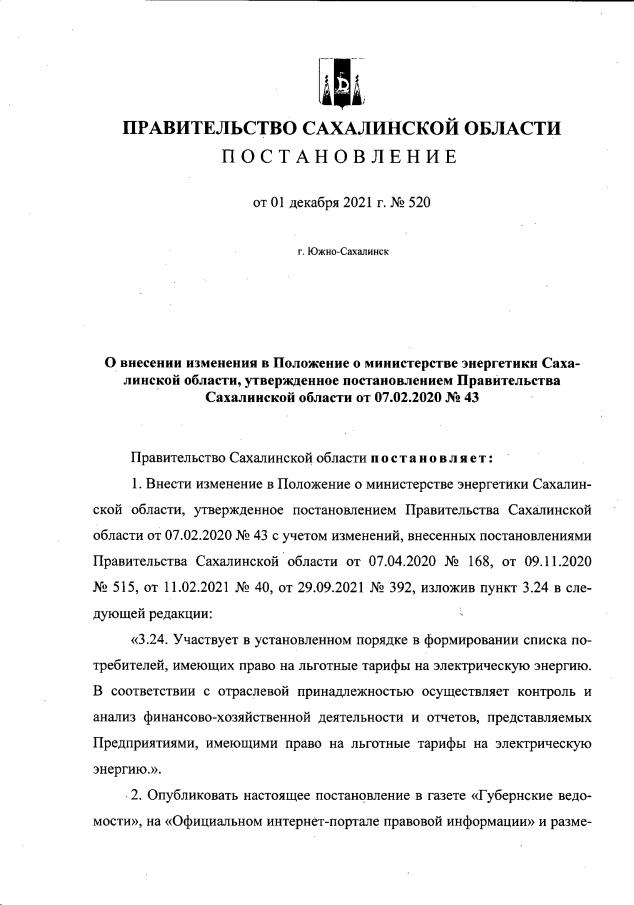 ПРАВИТЕЛЬСТВО САХАЛИНСКОЙ ОБЛАСТИ
ПОСТАНОВЛЕНИЕ

от 01 декабря 2021 г. № 520

г. Южно-Сахалинск

О внесении изменения в Положение о министерстве энергетики Сахалинской области, утвержденное постановлением Правительства Сахалинской области от 07.02.2020 № 43

Правительство Сахалинской области постановляет:

1. Внести изменение в Положение о министерстве энергетики Сахалинской области, утвержденное постановлением Правительства Сахалинской области от 07.02.2020 № 43 с учетом изменений, внесенных постановлениями Правительства Сахалинской области от 07.04.2020 № 168, от 09.11.2020 № 515, от 11.02.2021 № 40, от 29.09.2021 № 392, изложив пункт 3.24 в следующей редакции:

«3.24. Участвует в установленном порядке в формировании списка потребителей, имеющих право на льготные тарифы на электрическую энергию. В соответствии с отраслевой принадлежностью осуществляет контроль и анализ финансово-хозяйственной деятельности и отчетов, представляемых Предприятиями, имеющими право на льготные тарифы на электрическую энергию.».

2. Опубликовать настоящее постановление в газете «Губернские ведомости», на «Официальном интернет-портале правовой информации» и разме-